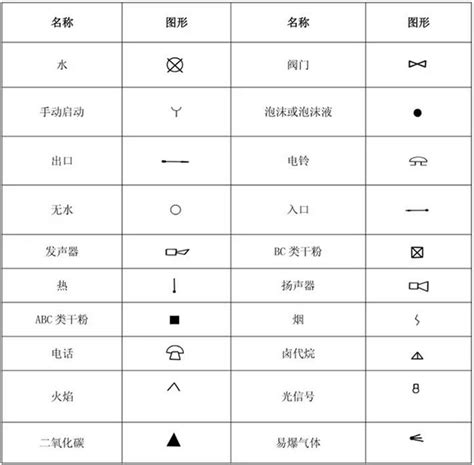 | 名称 | 图形 | 名称 | 图形 |
|---|---|---|---|
| 水 | | 阀门 | |
| 手动启动 | | 泡沫或泡沫液 | |
| 出口 | | 电铃 | |
| 无水 | | 入口 | |
| 发声器 | | BC 类干粉 | |
| 热 | | 扬声器 | |
| ABC 类干粉 | | 烟 | |
| 电话 | | 卤代烷 | |
| 火焰 | | 光信号 | |
| 二氧化碳 | | 易爆气体 | |